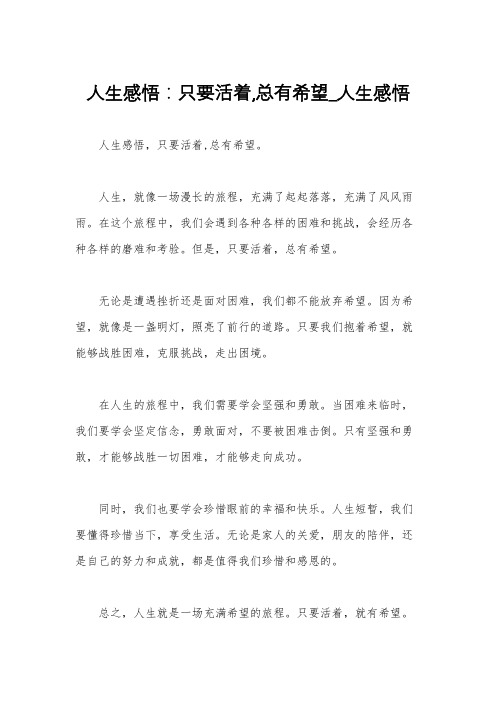 人生感悟：只要活着,总有希望_人生感悟

人生感悟，只要活着,总有希望。

人生，就像一场漫长的旅程，充满了起起落落，充满了风风雨雨。在这个旅程中，我们会遇到各种各样的困难和挑战，会经历各种各样的磨难和考验。但是，只要活着，总有希望。

无论是遭遇挫折还是面对困难，我们都不能放弃希望。因为希望，就像是一盏明灯，照亮了前行的道路。只要我们抱着希望，就能够战胜困难，克服挑战，走出困境。

在人生的旅程中，我们需要学会坚强和勇敢。当困难来临时，我们要学会坚定信念，勇敢面对，不要被困难击倒。只有坚强和勇敢，才能够战胜一切困难，才能够走向成功。

同时，我们也要学会珍惜眼前的幸福和快乐。人生短暂，我们要懂得珍惜当下，享受生活。无论是家人的关爱，朋友的陪伴，还是自己的努力和成就，都是值得我们珍惜和感恩的。

总之，人生就是一场充满希望的旅程。只要活着，就有希望。